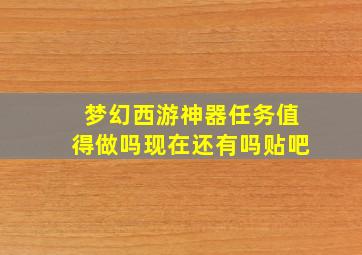 梦幻西游神器任务值得做吗现在还有吗贴吧